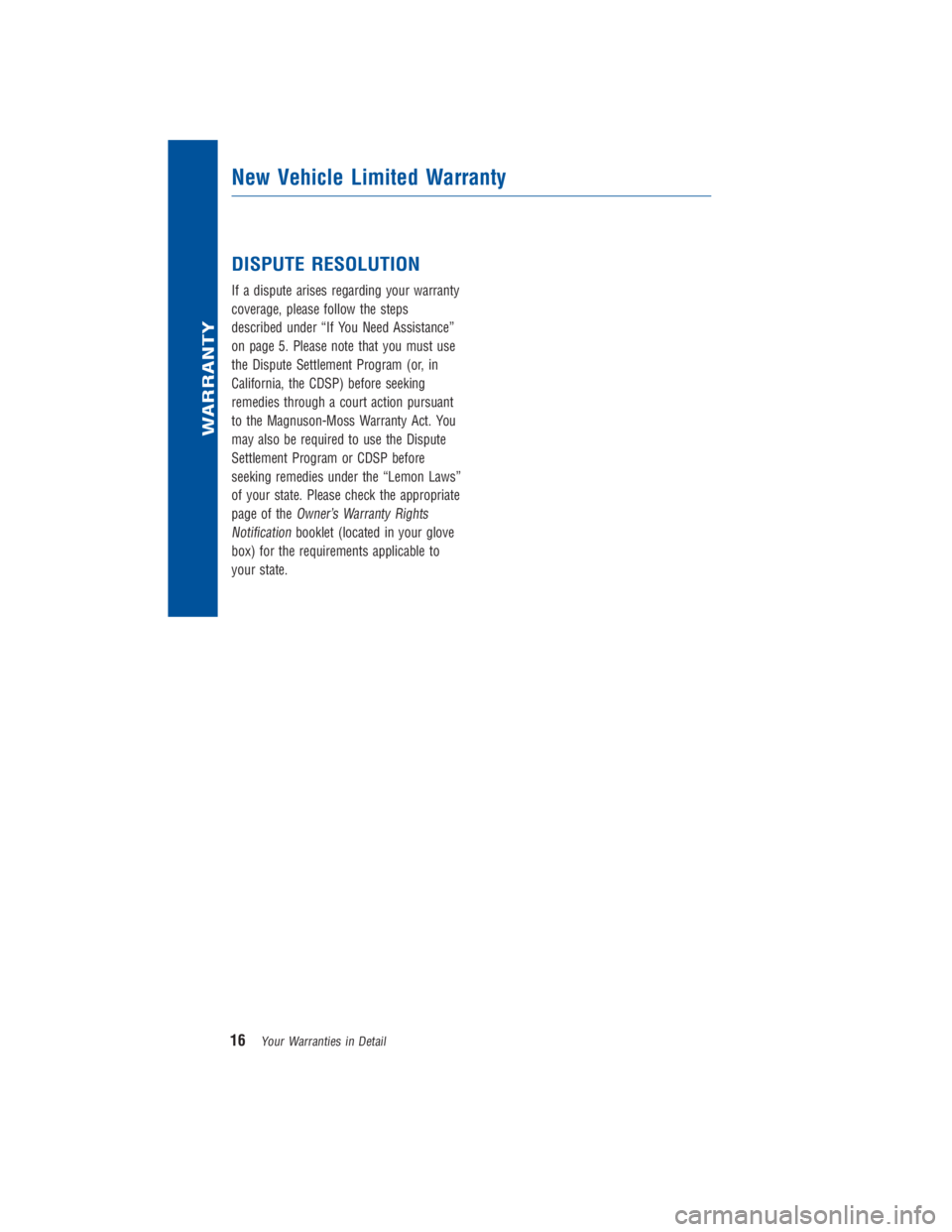 WARRANTY

New Vehicle Limited Warranty

DISPUTE RESOLUTION

If a dispute arises regarding your warranty coverage, please follow the steps described under “If You Need Assistance” on page 5. Please note that you must use the Dispute Settlement Program (or, in California, the CDSP) before seeking remedies through a court action pursuant to the Magnuson-Moss Warranty Act. You may also be required to use the Dispute Settlement Program or CDSP before seeking remedies under the “Lemon Laws” of your state. Please check the appropriate page of the Owner’s Warranty Rights Notification booklet (located in your glove box) for the requirements applicable to your state.

16 Your Warranties in Detail

carmanualsonline.info